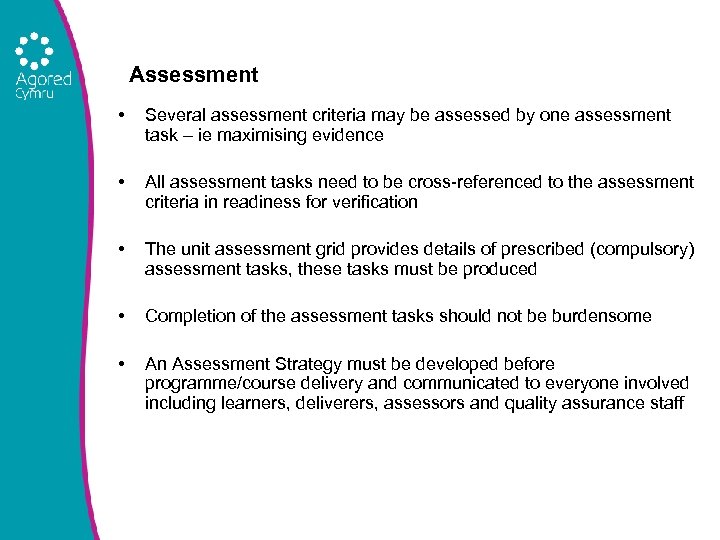 Agored Cymru

Assessment

• Several assessment criteria may be assessed by one assessment task – ie maximising evidence

• All assessment tasks need to be cross-referenced to the assessment criteria in readiness for verification

• The unit assessment grid provides details of prescribed (compulsory) assessment tasks, these tasks must be produced

• Completion of the assessment tasks should not be burdensome

• An Assessment Strategy must be developed before programme/course delivery and communicated to everyone involved including learners, deliverers, assessors and quality assurance staff